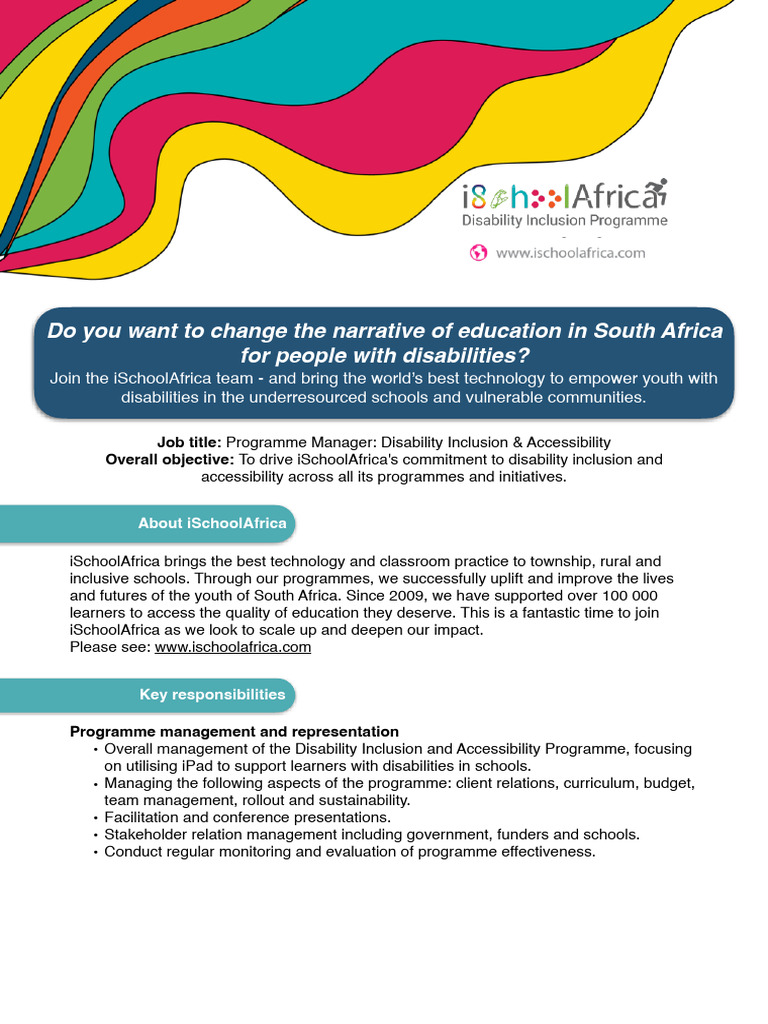 iSchoolAfrica
Disability Inclusion Programme
www.ischoolafrica.com

Do you want to change the narrative of education in South Africa for people with disabilities?
Join the iSchoolAfrica team - and bring the world's best technology to empower youth with disabilities in the underresourced schools and vulnerable communities.

Job title: Programme Manager: Disability Inclusion & Accessibility
Overall objective: To drive iSchoolAfrica's commitment to disability inclusion and accessibility across all its programmes and initiatives.

About iSchoolAfrica

iSchoolAfrica brings the best technology and classroom practice to township, rural and inclusive schools. Through our programmes, we successfully uplift and improve the lives and futures of the youth of South Africa. Since 2009, we have supported over 100 000 learners to access the quality of education they deserve. This is a fantastic time to join iSchoolAfrica as we look to scale up and deepen our impact.
Please see: www.ischoolafrica.com

Key responsibilities

Programme management and representation
• Overall management of the Disability Inclusion and Accessibility Programme, focusing on utilising iPad to support learners with disabilities in schools.
• Managing the following aspects of the programme: client relations, curriculum, budget, team management, rollout and sustainability.
• Facilitation and conference presentations.
• Stakeholder relation management including government, funders and schools.
• Conduct regular monitoring and evaluation of programme effectiveness.